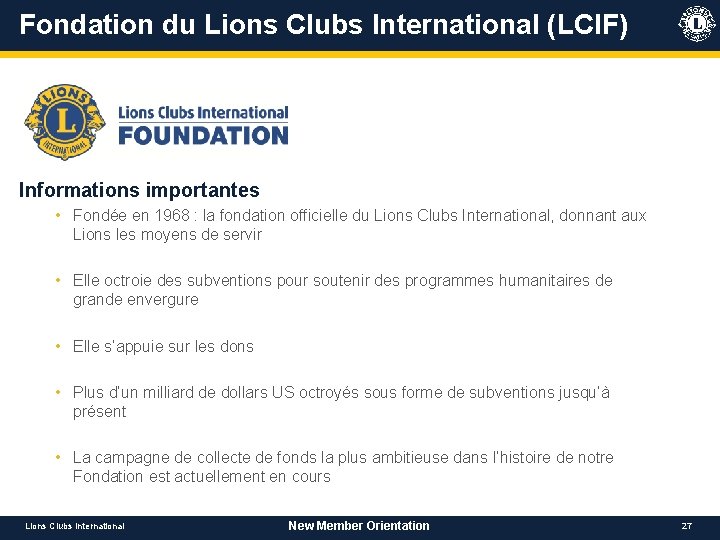 Fondation du Lions Clubs International (LCIF)

LIONS
L
INTERNATIONAL

Lions Clubs International
FOUNDATION

Informations importantes

• Fondée en 1968 : la fondation officielle du Lions Clubs International, donnant aux Lions les moyens de servir

• Elle octroie des subventions pour soutenir des programmes humanitaires de grande envergure

• Elle s'appuie sur les dons

• Plus d'un milliard de dollars US octroyés sous forme de subventions jusqu'à présent

• La campagne de collecte de fonds la plus ambitieuse dans l'histoire de notre Fondation est actuellement en cours

Lions Clubs International
New Member Orientation
27